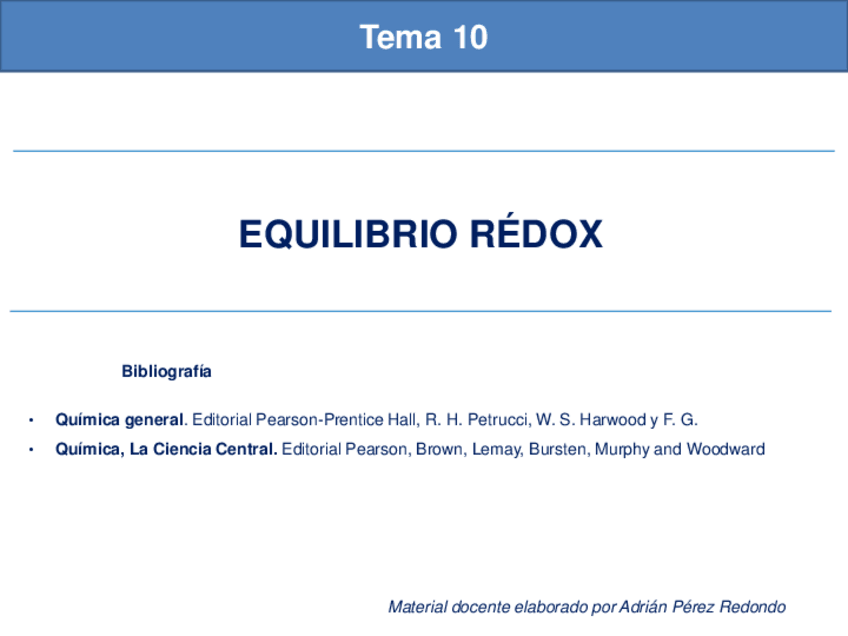 Tema 10

EQUILIBRIO RÉDOX

Bibliografía

• Química general. Editorial Pearson-Prentice Hall, R. H. Petrucci, W. S. Harwood y F. G.
• Química, La Ciencia Central. Editorial Pearson, Brown, Lemay, Bursten, Murphy and Woodward

Material docente elaborado por Adrián Pérez Redondo